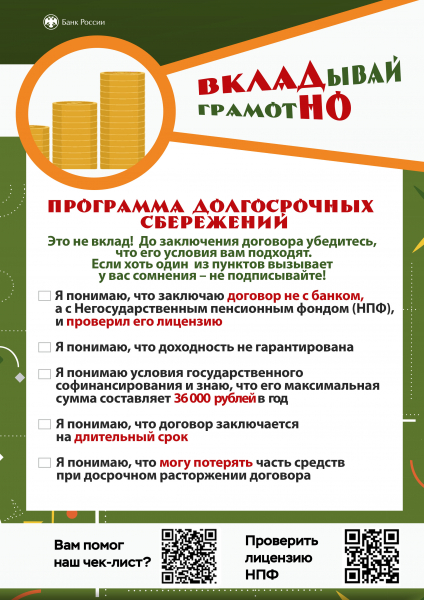 Банк России

ВКЛАДЫВАЙ ГРАМОТНО

ПРОГРАММА ДОЛГОСРОЧНЫХ СБЕРЕЖЕНИЙ

Это не вклад! До заключения договора убедитесь, что его условия вам подходят. Если хоть один из пунктов вызывает у вас сомнения – не подписывайте!

Я понимаю, что заключаю договор не с банком, а с Негосударственным пенсионным фондом (НПФ), и проверил его лицензию

Я понимаю, что доходность не гарантирована

Я понимаю условия государственного софинансирования и знаю, что его максимальная сумма составляет 36 000 рублей в год

Я понимаю, что договор заключается на длительный срок

Я понимаю, что могу потерять часть средств при досрочном расторжении договора

Вам помог наш чек-лист?

Проверить лицензию НПФ